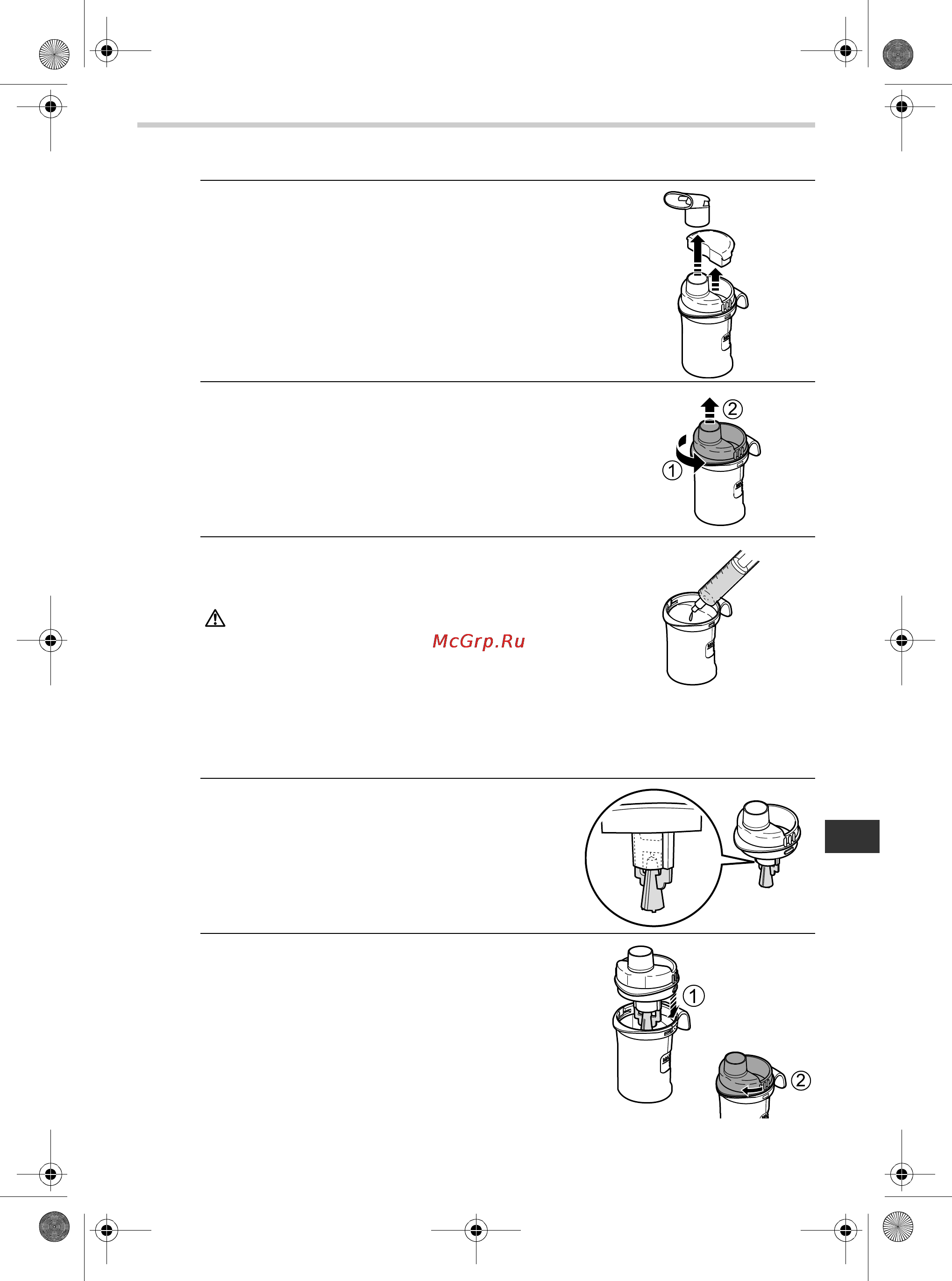 ②

①

McGrp.Ru

①

②